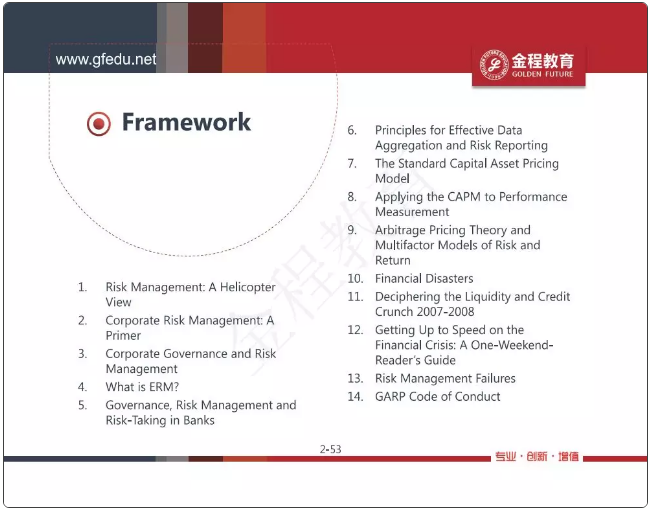 www.gfedu.net

金程教育
GOLDEN FUTURE

Framework

1. Risk Management: A Helicopter View
2. Corporate Risk Management: A Primer
3. Corporate Governance and Risk Management
4. What is ERM?
5. Governance, Risk Management and Risk-Taking in Banks

6. Principles for Effective Data Aggregation and Risk Reporting
7. The Standard Capital Asset Pricing Model
8. Applying the CAPM to Performance Measurement
9. Arbitrage Pricing Theory and Multifactor Models of Risk and Return
10. Financial Disasters
11. Deciphering the Liquidity and Credit Crunch 2007-2008
12. Getting Up to Speed on the Financial Crisis: A One-Weekend-Reader's Guide
13. Risk Management Failures
14. GARP Code of Conduct

金程教育

2-53

专业 · 创新 · 增值